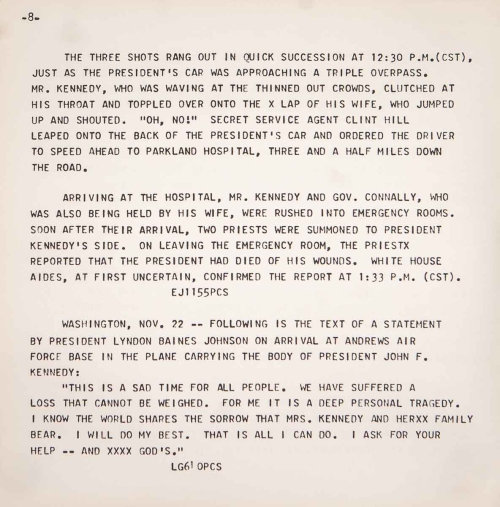 -8-

THE THREE SHOTS RANG OUT IN QUICK SUCCESSION AT 12:30 P.M.(CST), JUST AS THE PRESIDENT'S CAR WAS APPROACHING A TRIPLE OVERPASS. MR. KENNEDY, WHO WAS WAVING AT THE THINNED OUT CROWDS, CLUTCHED AT HIS THROAT AND TOPPLED OVER ONTO THE X LAP OF HIS WIFE, WHO JUMPED UP AND SHOUTED. "OH, NO!" SECRET SERVICE AGENT CLINT HILL LEAPED ONTO THE BACK OF THE PRESIDENT'S CAR AND ORDERED THE DRIVER TO SPEED AHEAD TO PARKLAND HOSPITAL, THREE AND A HALF MILES DOWN THE ROAD.

ARRIVING AT THE HOSPITAL, MR. KENNEDY AND GOV. CONNALLY, WHO WAS ALSO BEING HELD BY HIS WIFE, WERE RUSHED INTO EMERGENCY ROOMS. SOON AFTER THEIR ARRIVAL, TWO PRIESTS WERE SUMMONED TO PRESIDENT KENNEDY'S SIDE. ON LEAVING THE EMERGENCY ROOM, THE PRIESTX REPORTED THAT THE PRESIDENT HAD DIED OF HIS WOUNDS. WHITE HOUSE AIDES, AT FIRST UNCERTAIN, CONFIRMED THE REPORT AT 1:33 P.M. (CST).
EJ1155PCS

WASHINGTON, NOV. 22 -- FOLLOWING IS THE TEXT OF A STATEMENT BY PRESIDENT LYNDON BAINES JOHNSON ON ARRIVAL AT ANDREWS AIR FORCE BASE IN THE PLANE CARRYING THE BODY OF PRESIDENT JOHN F. KENNEDY:

"THIS IS A SAD TIME FOR ALL PEOPLE. WE HAVE SUFFERED A LOSS THAT CANNOT BE WEIGHED. FOR ME IT IS A DEEP PERSONAL TRAGEDY. I KNOW THE WORLD SHARES THE SORROW THAT MRS. KENNEDY AND HERXX FAMILY BEAR. I WILL DO MY BEST. THAT IS ALL I CAN DO. I ASK FOR YOUR HELP -- AND XXXX GOD'S."
LG61OPCS